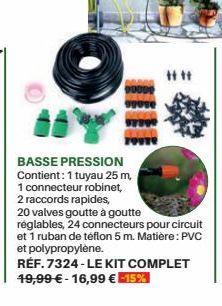 BASSE PRESSION
Contient : 1 tuyau 25 m, 1 connecteur robinet, 2 raccords rapides, 20 valves goutte à goutte réglables, 24 connecteurs pour circuit et 1 ruban de téflon 5 m. Matière : PVC et polypropylène.
RÉF. 7324 - LE KIT COMPLET
19,99 € - 16,99 € -15%